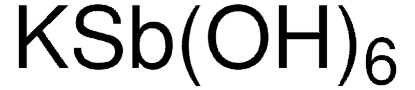 $KSb(OH)_6$